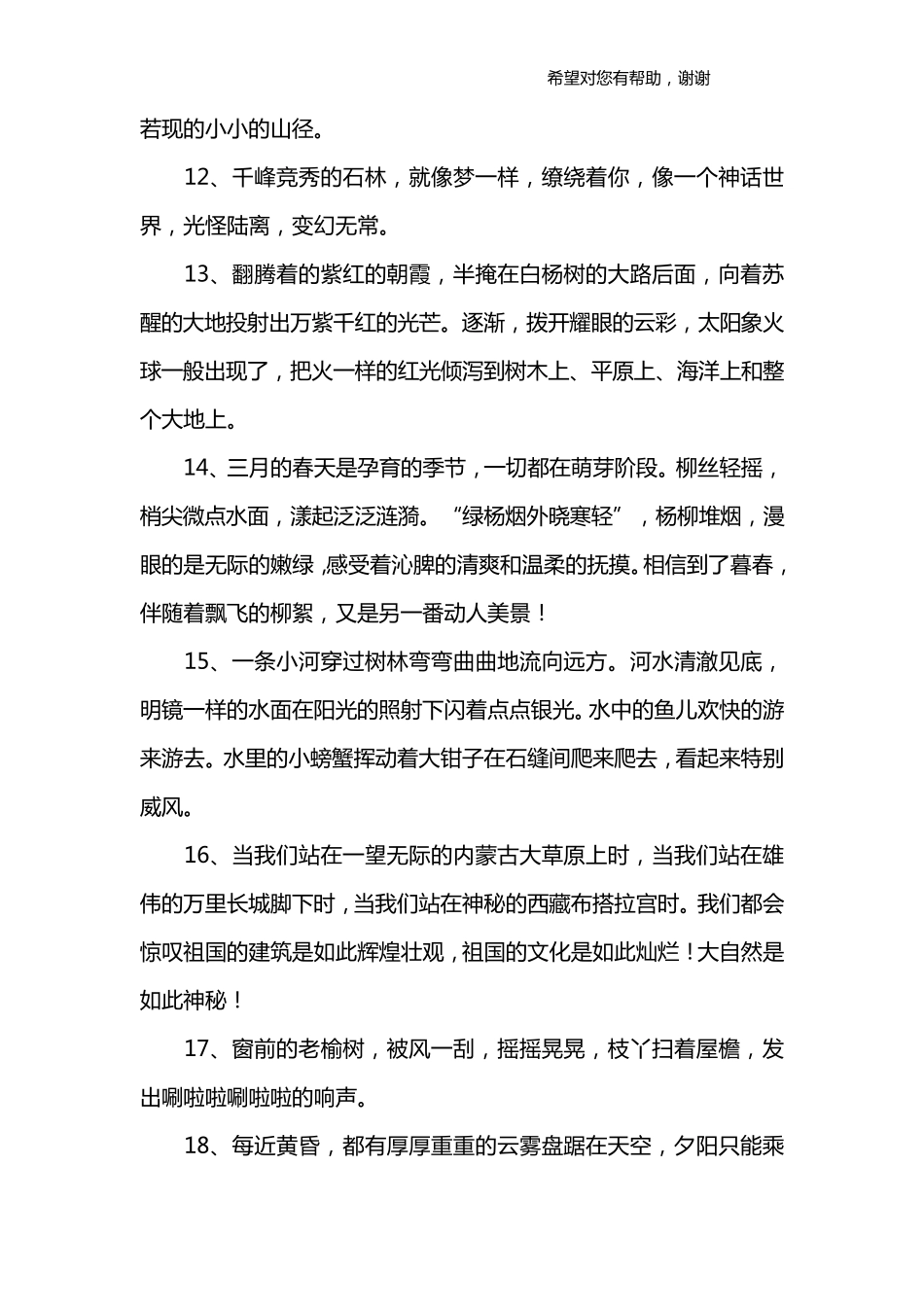 希望对您有帮助，谢谢

若现的小小的山径。

12、千峰竞秀的石林，就像梦一样，缭绕着你，像一个神话世界，光怪陆离，变幻无常。

13、翻腾着的紫红的朝霞，半掩在白杨树的大路后面，向着苏醒的大地投射出万紫千红的光芒。逐渐，拨开耀眼的云彩，太阳象火球一般出现了，把火一样的红光倾泻到树木上、平原上、海洋上和整个大地上。

14、三月的春天是孕育的季节，一切都在萌芽阶段。柳丝轻摇，梢尖微点水面，漾起泛泛涟漪。“绿杨烟外晓寒轻”，杨柳堆烟，漫眼的是无际的嫩绿，感受着沁脾的清爽和温柔的抚摸。相信到了暮春，伴随着飘飞的柳絮，又是另一番动人美景！

15、一条小河穿过树林弯弯曲曲地流向远方。河水清澈见底，明镜一样的水面在阳光的照射下闪着点点银光。水中的鱼儿欢快的游来游去。水里的小螃蟹挥动着大钳子在石缝间爬来爬去，看起来特别威风。

16、当我们站在一望无际的内蒙古大草原上时，当我们站在雄伟的万里长城脚下时，当我们站在神秘的西藏布搭拉宫时。我们都会惊叹祖国的建筑是如此辉煌壮观，祖国的文化是如此灿烂！大自然是如此神秘！

17、窗前的老榆树，被风一刮，摇摇晃晃，枝丫扫着屋檐，发出唰啦啦唰啦啦的响声。

18、每近黄昏，都有厚厚重重的云雾盘踞在天空，夕阳只能乘